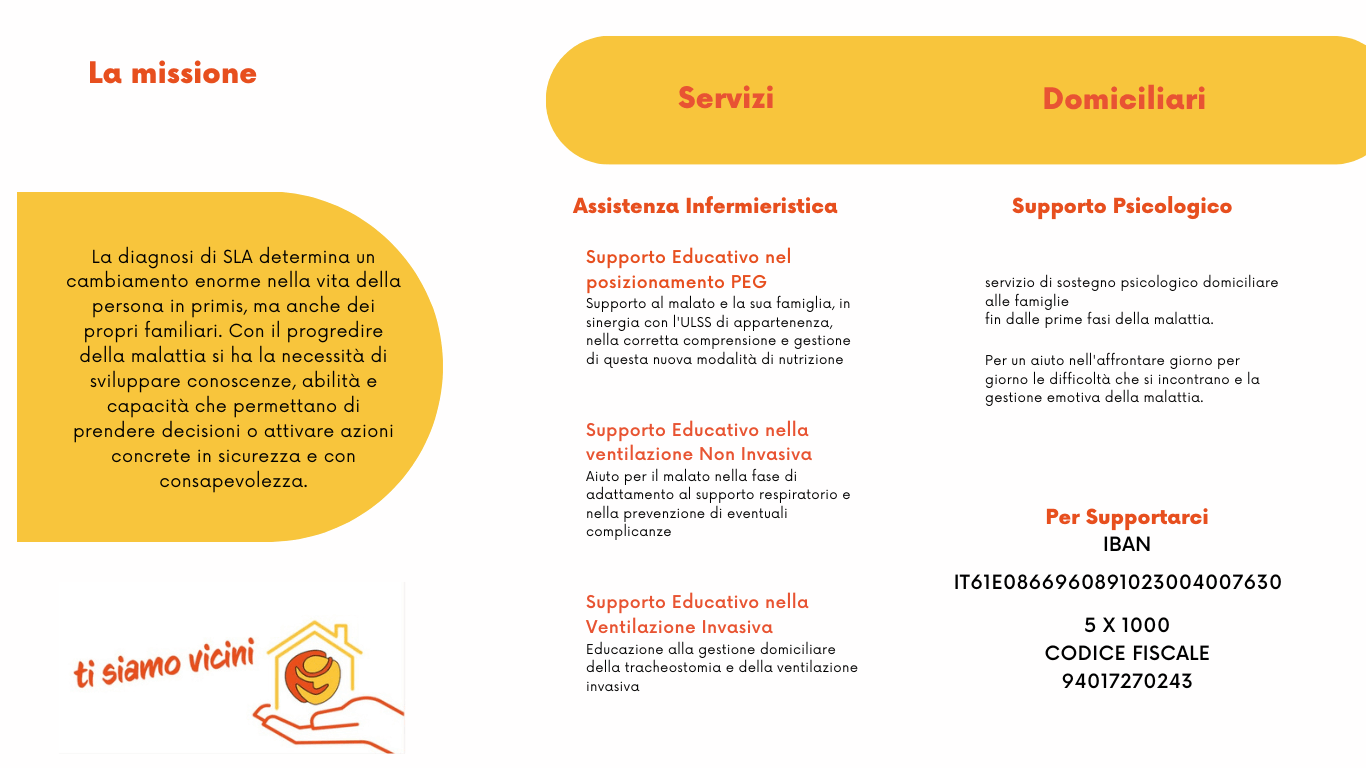 La missione

La diagnosi di SLA determina un cambiamento enorme nella vita della persona in primis, ma anche dei propri familiari. Con il progredire della malattia si ha la necessità di sviluppare conoscenze, abilità e capacità che permettano di prendere decisioni o attivare azioni concrete in sicurezza e con consapevolezza.

ti siamo vicini

Servizi Domiciliari

Assistenza Infermieristica

Supporto Educativo nel posizionamento PEG
Supporto al malato e la sua famiglia, in sinergia con l'ULSS di appartenenza, nella corretta comprensione e gestione di questa nuova modalità di nutrizione

Supporto Educativo nella ventilazione Non Invasiva
Aiuto per il malato nella fase di adattamento al supporto respiratorio e nella prevenzione di eventuali complicanze

Supporto Educativo nella Ventilazione Invasiva
Educazione alla gestione domiciliare della tracheostomia e della ventilazione invasiva

Supporto Psicologico

servizio di sostegno psicologico domiciliare alle famiglie
fin dalle prime fasi della malattia.

Per un aiuto nell'affrontare giorno per giorno le difficoltà che si incontrano e la gestione emotiva della malattia.

Per Supportarci
IBAN
IT61E0866960891023004007630

5 X 1000
CODICE FISCALE
94017270243